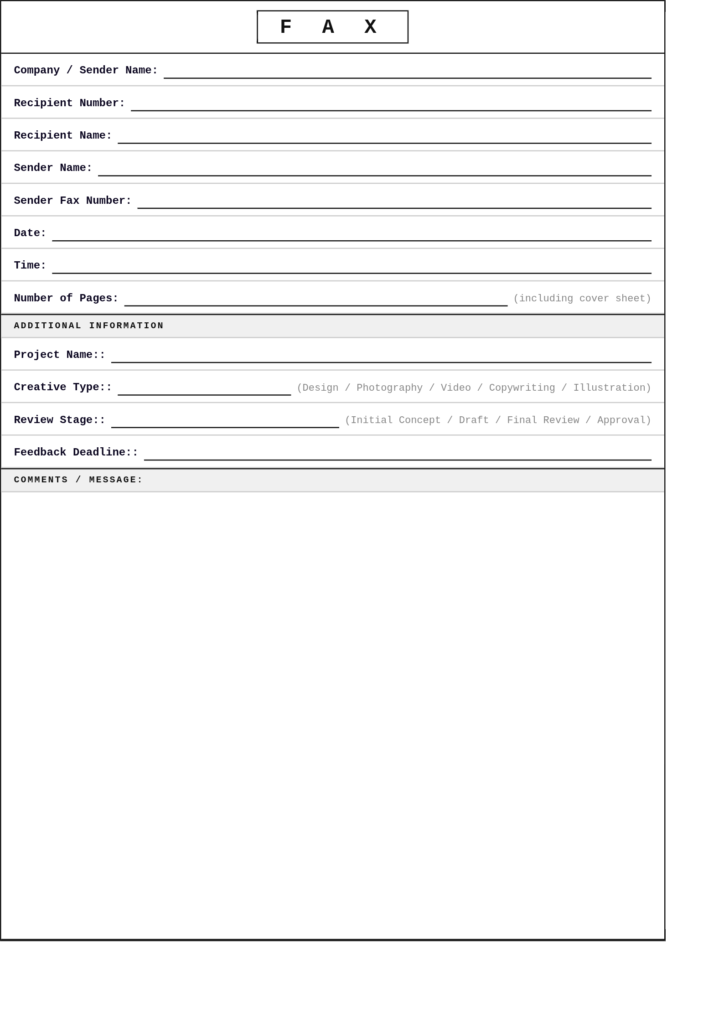 F A X

Company / Sender Name: ____

Recipient Number: ____

Recipient Name: ____

Sender Name: ____

Sender Fax Number: ____

Date: ____

Time: ____

Number of Pages: ____ (including cover sheet)

ADDITIONAL INFORMATION

Project Name:: ____

Creative Type:: ____ (Design / Photography / Video / Copywriting / Illustration)

Review Stage:: ____ (Initial Concept / Draft / Final Review / Approval)

Feedback Deadline:: ____

COMMENTS / MESSAGE: